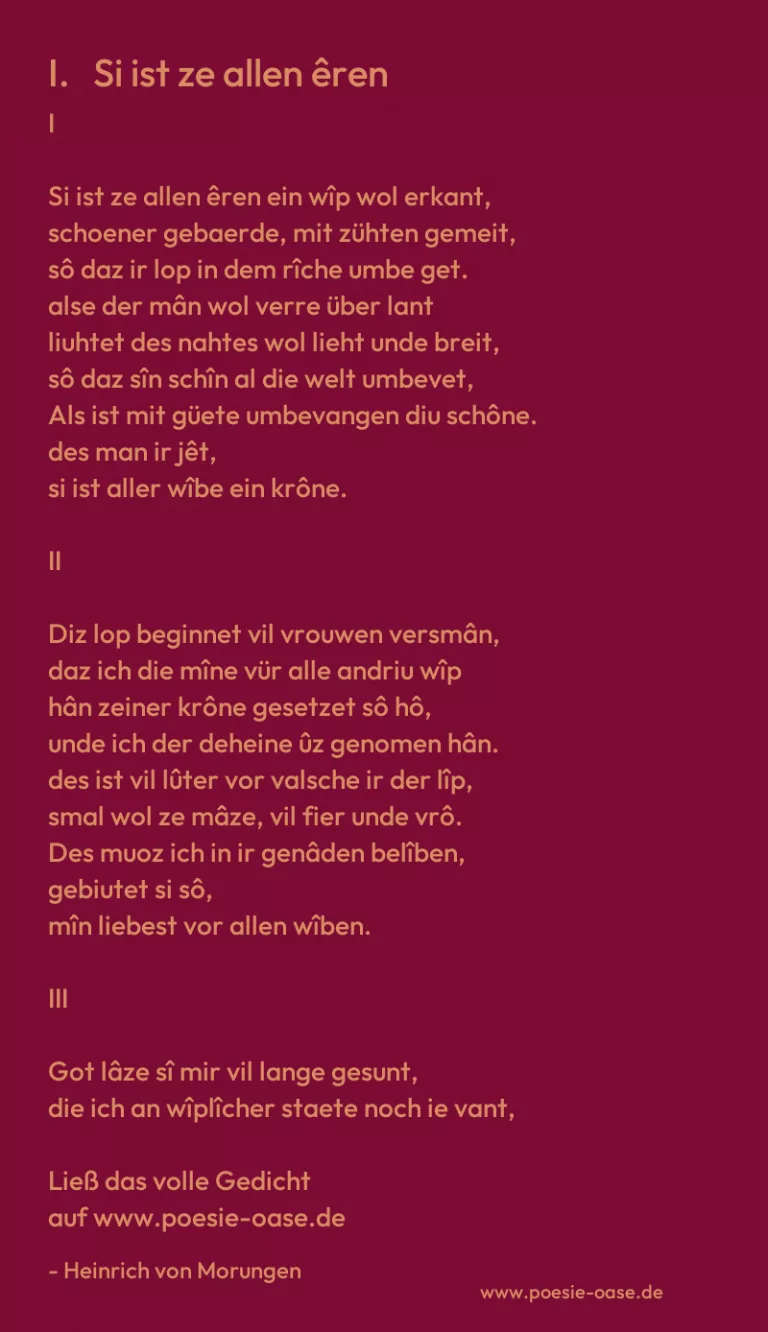 I. Si ist ze allen êren

I

Si ist ze allen êren ein wîp wol erkant,
schoener gebaerde, mit zühten gemeit,
sô daz ir lop in dem rîche umbe get.
alse der mân wol verre über lant
liuhtet des nahtes wol lieht unde breit,
sô daz sîn schîn al die welt umbevet,
Als ist mit güete umbevangen diu schône.
des man ir jêt,
si ist aller wîbe ein krône.

II

Diz lop beginnet vil vrouwen versmân,
daz ich die mîne vür alle andriu wîp
hân zeiner krône gesetzet sô hô,
unde ich der deheine ûz genomen hân.
des ist vil lûter vor valsche ir der lîp,
smal wol ze mâze, vil fier unde vrô.
Des muoz ich in ir genâden belîben,
gebiutet si sô,
mîn liebest vor allen wîben.

III

Got lâze sî mir vil lange gesunt,
die ich an wîplîcher staete noch ie vant,

Ließ das volle Gedicht
auf www.poesie-oase.de

- Heinrich von Morungen

www.poesie-oase.de